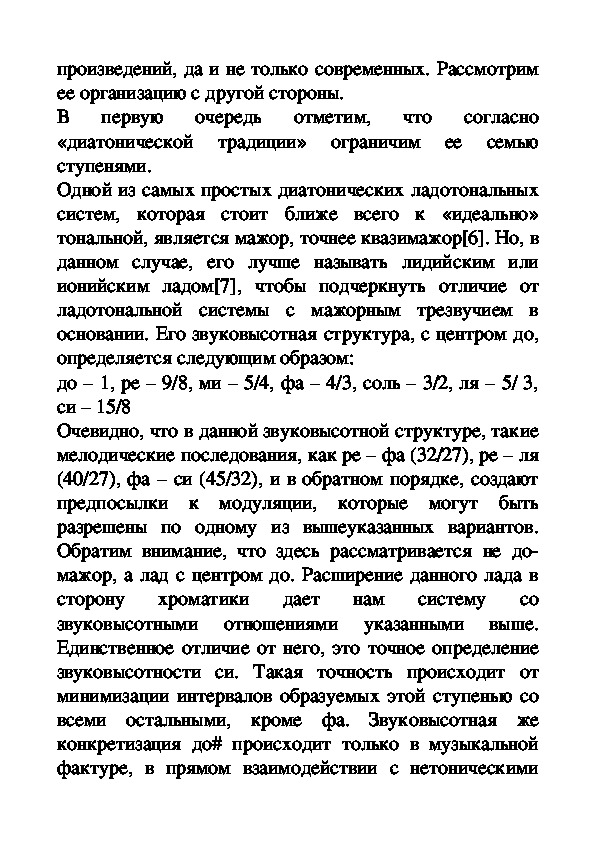 произведений, да и не только современных. Рассмотрим ее организацию с другой стороны.

В первую очередь отметим, что согласно «диатонической традиции» ограничим ее семью ступенями.

Одной из самых простых диатонических ладотональных систем, которая стоит ближе всего к «идеально» тональной, является мажор, точнее квазимажор[6]. Но, в данном случае, его лучше называть лидийским или ионийским ладом[7], чтобы подчеркнуть отличие от ладотональной системы с мажорным трезвучием в основании. Его звуковысотная структура, с центром до, определяется следующим образом:

до – 1, ре – 9/8, ми – 5/4, фа – 4/3, соль – 3/2, ля – 5/ 3, си – 15/8

Очевидно, что в данной звуковысотной структуре, такие мелодические последования, как ре – фа (32/27), ре – ля (40/27), фа – си (45/32), и в обратном порядке, создают предпосылки к модуляции, которые могут быть разрешены по одному из вышеуказанных вариантов. Обратим внимание, что здесь рассматривается не до-мажор, а лад с центром до. Расширение данного лада в сторону хроматики дает нам систему со звуковысотными отношениями указанными выше. Единственное отличие от него, это точное определение звуковысотности си. Такая точность происходит от минимизации интервалов образуемых этой ступенью со всеми остальными, кроме фа. Звуковысотная же конкретизация до# происходит только в музыкальной фактуре, в прямом взаимодействии с нетоническими